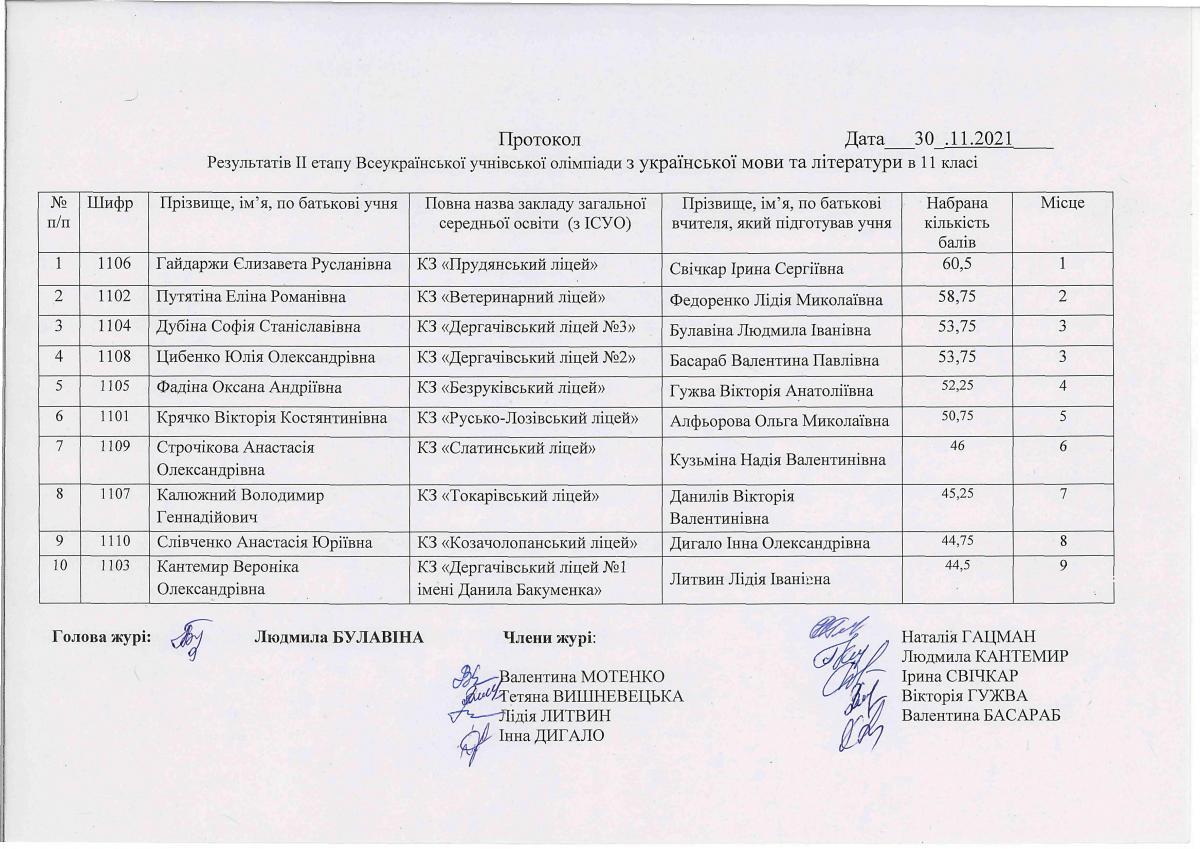 Протокол Дата___30_.11.2021____

Результатів II етапу Всеукраїнської учнівської олімпіади з української мови та літератури в 11 класі

| № п/п | Шифр | Прізвище, ім'я, по батькові учня | Повна назва закладу загальної середньої освіти (з ІСУО) | Прізвище, ім'я, по батькові вчителя, який підготував учня | Набрана кількість балів | Місце |
|---|---|---|---|---|---|---|
| 1 | 1106 | Гайдаржи Єлизавета Русланівна | КЗ «Прудянський ліцей» | Свічкар Ірина Сергіївна | 60,5 | 1 |
| 2 | 1102 | Путятіна Еліна Романівна | КЗ «Ветеринарний ліцей» | Федоренко Лідія Миколаївна | 58,75 | 2 |
| 3 | 1104 | Дубіна Софія Станіславівна | КЗ «Дергачівський ліцей №3» | Булавіна Людмила Іванівна | 53,75 | 3 |
| 4 | 1108 | Цибенко Юлія Олександрівна | КЗ «Дергачівський ліцей №2» | Басараб Валентина Павлівна | 53,75 | 3 |
| 5 | 1105 | Фадіна Оксана Андріївна | КЗ «Безруківський ліцей» | Гужва Вікторія Анатоліївна | 52,25 | 4 |
| 6 | 1101 | Крячко Вікторія Костянтинівна | КЗ «Русько-Лозівський ліцей» | Алфьорова Ольга Миколаївна | 50,75 | 5 |
| 7 | 1109 | Строчікова Анастасія Олександрівна | КЗ «Слатинський ліцей» | Кузьміна Надія Валентинівна | 46 | 6 |
| 8 | 1107 | Калюжний Володимир Геннадійович | КЗ «Токарівський ліцей» | Данилів Вікторія Валентинівна | 45,25 | 7 |
| 9 | 1110 | Слівченко Анастасія Юріївна | КЗ «Козачолопанський ліцей» | Дигало Інна Олександрівна | 44,75 | 8 |
| 10 | 1103 | Кантемир Вероніка Олександрівна | КЗ «Дергачівський ліцей №1 імені Данила Бакуменка» | Литвин Лідія Іванівна | 44,5 | 9 |

Голова журі: Людмила БУЛАВІНА

Члени журі:

Валентина МОТЕНКО
Тетяна ВИШНЕВЕЦЬКА
Лідія ЛИТВИН
Інна ДИГАЛО

Наталія ГАЦМАН
Людмила КАНТЕМИР
Ірина СВІЧКАР
Вікторія ГУЖВА
Валентина БАСАРАБ